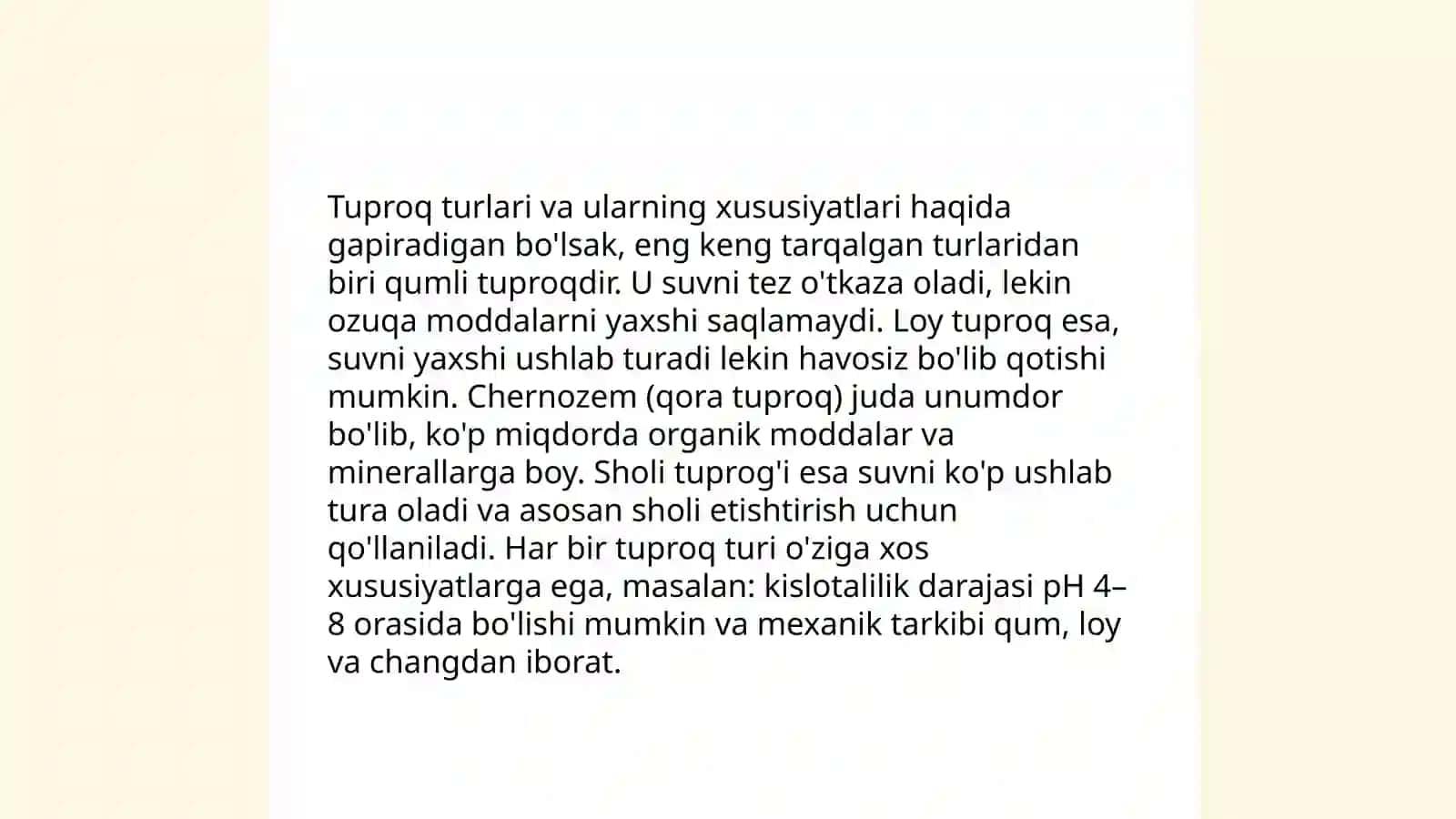 Tuproq turlari va ularning xususiyatlari haqida gapiradigan bo'lsak, eng keng tarqalgan turlaridan biri qumli tuproqdir. U suvni tez o'tkaza oladi, lekin ozuqa moddalarni yaxshi saqlamaydi. Loy tuproq esa, suvni yaxshi ushlab turadi lekin havosiz bo'lib qotishi mumkin. Chernozem (qora tuproq) juda unumdor bo'lib, ko'p miqdorda organik moddalar va minerallarga boy. Sholi tuprog'i esa suvni ko'p ushlab tura oladi va asosan sholi etishtirish uchun qo'llaniladi. Har bir tuproq turi o'ziga xos xususiyatlarga ega, masalan: kislotalilik darajasi pH 4–8 orasida bo'lishi mumkin va mexanik tarkibi qum, loy va changdan iborat.